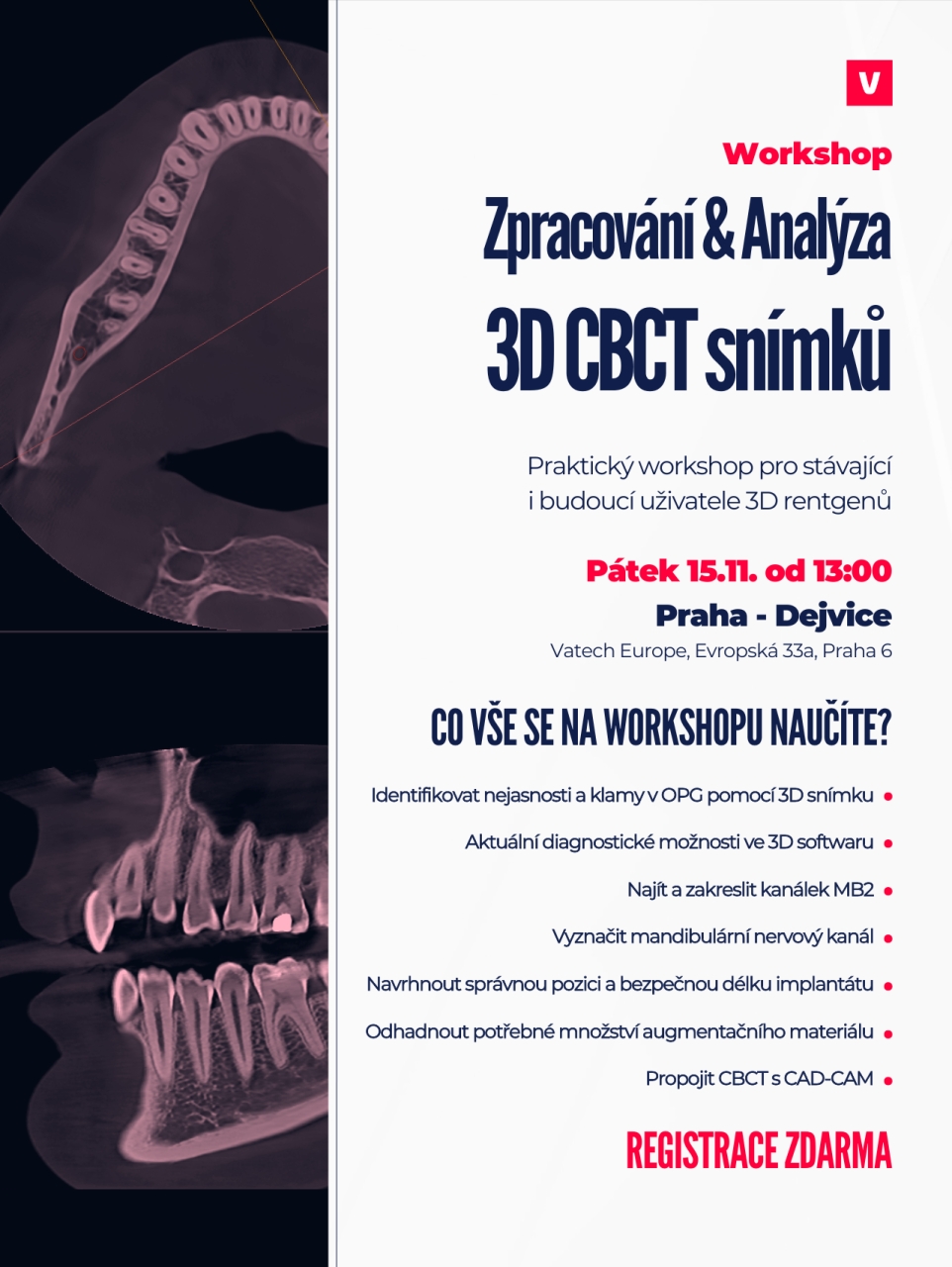 V

Workshop

Zpracování & Analýza

3D CBCT snímků

Praktický workshop pro stávající i budoucí uživatele 3D rentgenů

Pátek 15.11. od 13:00

Praha - Dejvice

Vatech Europe, Evropská 33a, Praha 6

CO VŠE SE NA WORKSHOPU NAUČÍTE?

Identifikovat nejasnosti a klamy v OPG pomocí 3D snímku

Aktuální diagnostické možnosti ve 3D softwaru

Najít a zakreslit kanálek MB2

Vyznačit mandibulární nervový kanál

Navrhnout správnou pozici a bezpečnou délku implantátu

Odhadnout potřebné množství augmentačního materiálu

Propojit CBCT s CAD-CAM

REGISTRACE ZDARMA